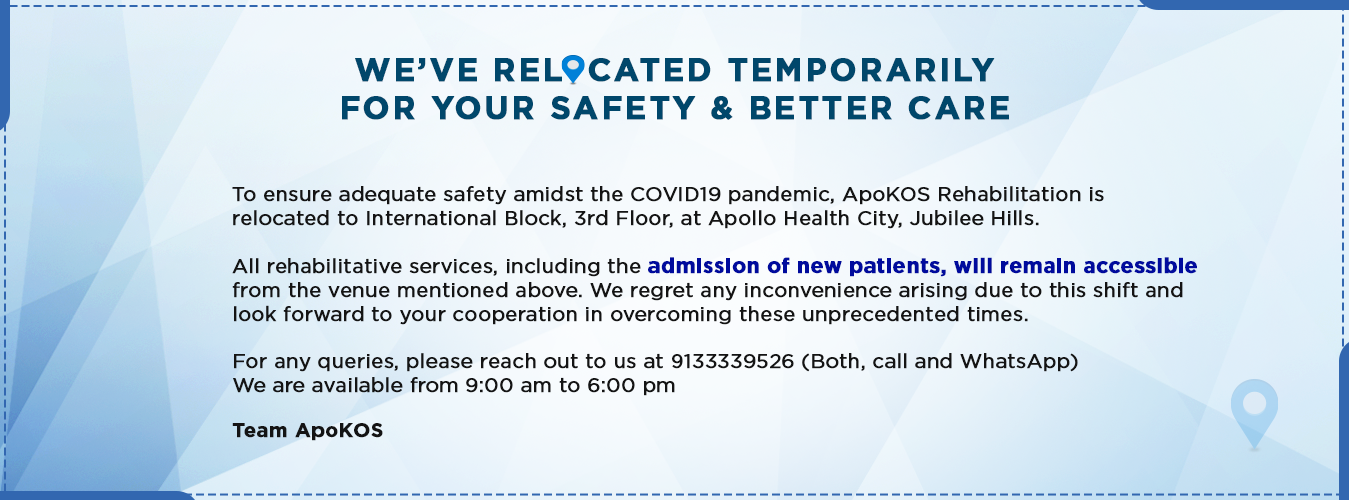 WE'VE RELOCATED TEMPORARILY
FOR YOUR SAFETY & BETTER CARE

To ensure adequate safety amidst the COVID19 pandemic, ApoKOS Rehabilitation is relocated to International Block, 3rd Floor, at Apollo Health City, Jubilee Hills.

All rehabilitative services, including the admission of new patients, will remain accessible from the venue mentioned above. We regret any inconvenience arising due to this shift and look forward to your cooperation in overcoming these unprecedented times.

For any queries, please reach out to us at 9133339526 (Both, call and WhatsApp)
We are available from 9:00 am to 6:00 pm

Team ApoKOS